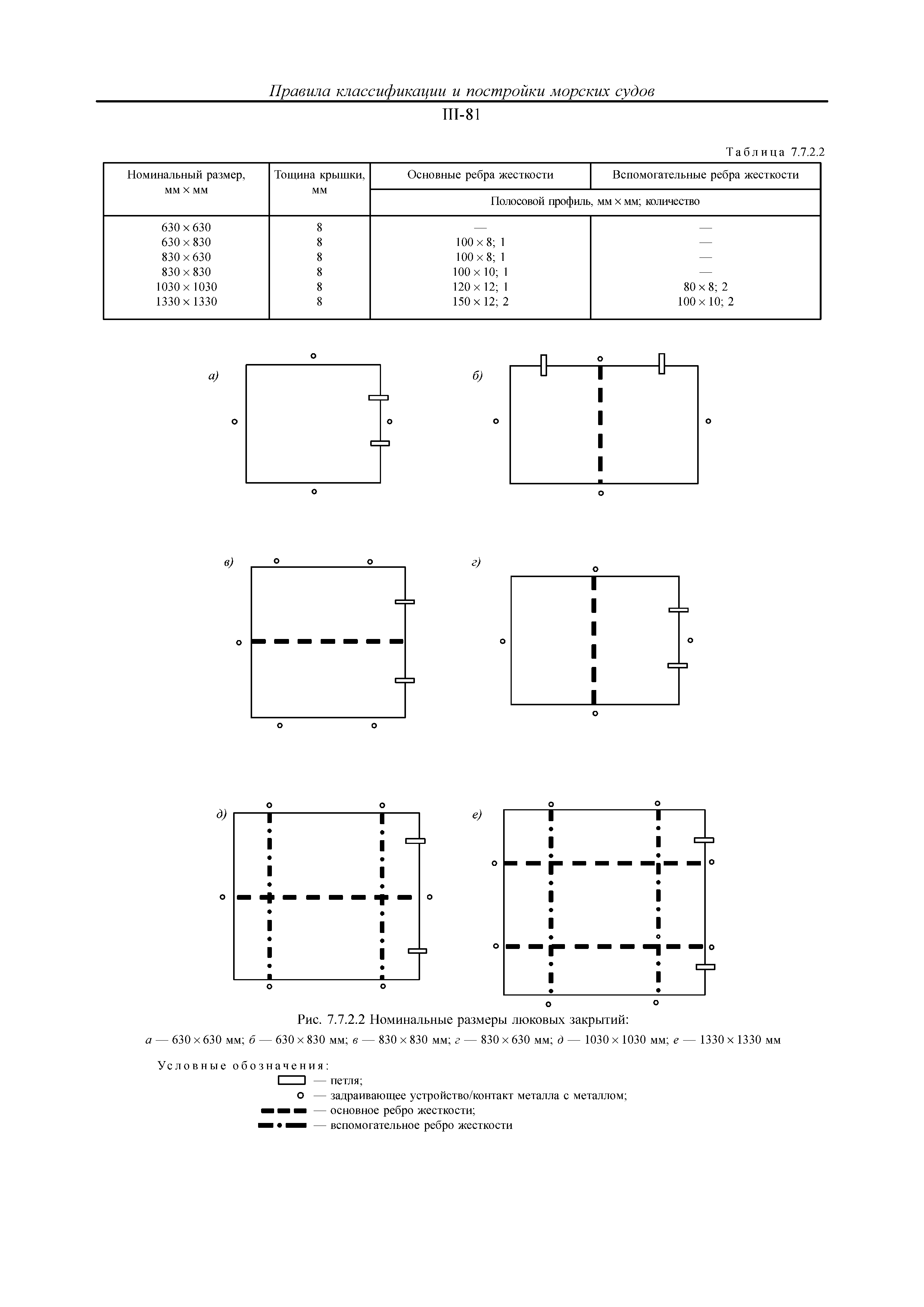 Правила классификации и постройки морских судов

III-81

Таблица 7.7.2.2

| Номинальный размер, мм × мм | Тощина крышки, мм | Основные ребра жесткости | Вспомогательные ребра жесткости |
|---|---|---|---|
| | | Полосовой профиль, мм × мм; количество | |
| 630 × 630 | 8 | — | — |
| 630 × 830 | 8 | 100 × 8; 1 | — |
| 830 × 630 | 8 | 100 × 8; 1 | — |
| 830 × 830 | 8 | 100 × 10; 1 | — |
| 1030 × 1030 | 8 | 120 × 12; 1 | 80 × 8; 2 |
| 1330 × 1330 | 8 | 150 × 12; 2 | 100 × 10; 2 |

а)

б)

в)

г)

д)

е)

Рис. 7.7.2.2 Номинальные размеры люковых закрытий:
а — 630 × 630 мм; б — 630 × 830 мм; в — 830 × 830 мм; г — 830 × 630 мм; д — 1030 × 1030 мм; е — 1330 × 1330 мм

Условные обозначения:
— петля;
— задраивающее устройство/контакт металла с металлом;
— основное ребро жесткости;
— вспомогательное ребро жесткости